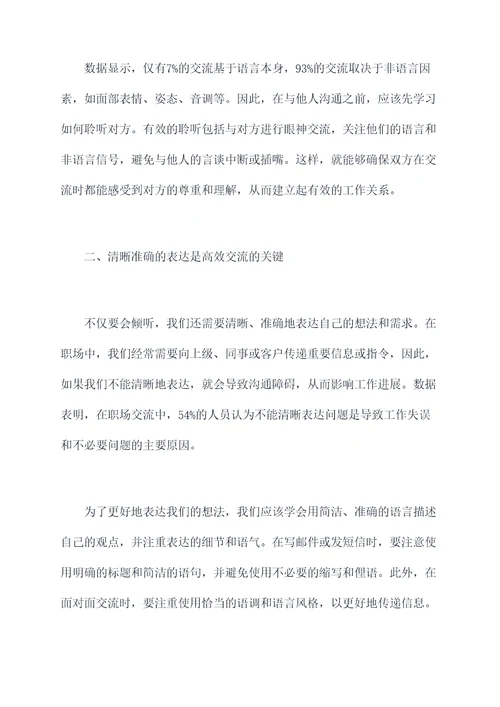 数据显示，仅有7%的交流基于语言本身，93%的交流取决于非语言因素，如面部表情、姿态、音调等。因此，在与他人沟通之前，应该先学习如何聆听对方。有效的聆听包括与对方进行眼神交流，关注他们的语言和非语言信号，避免与他人的言谈中断或插嘴。这样，就能够确保双方在交流时都能感受到对方的尊重和理解，从而建立起有效的工作关系。

二、清晰准确的表达是高效交流的关键

不仅要会倾听，我们还需要清晰、准确地表达自己的想法和需求。在职场中，我们经常需要向上级、同事或客户传递重要信息或指令，因此，如果我们不能清晰地表达，就会导致沟通障碍，从而影响工作进展。数据表明，在职场交流中，54%的人员认为不能清晰表达问题是导致工作失误和不必要问题的主要原因。

为了更好地表达我们的想法，我们应该学会用简洁、准确的语言描述自己的观点，并注重表达的细节和语气。在写邮件或发短信时，要注意使用明确的标题和简洁的语句，并避免使用不必要的缩写和俚语。此外，在面对面交流时，要注重使用恰当的语调和语言风格，以更好地传递信息。